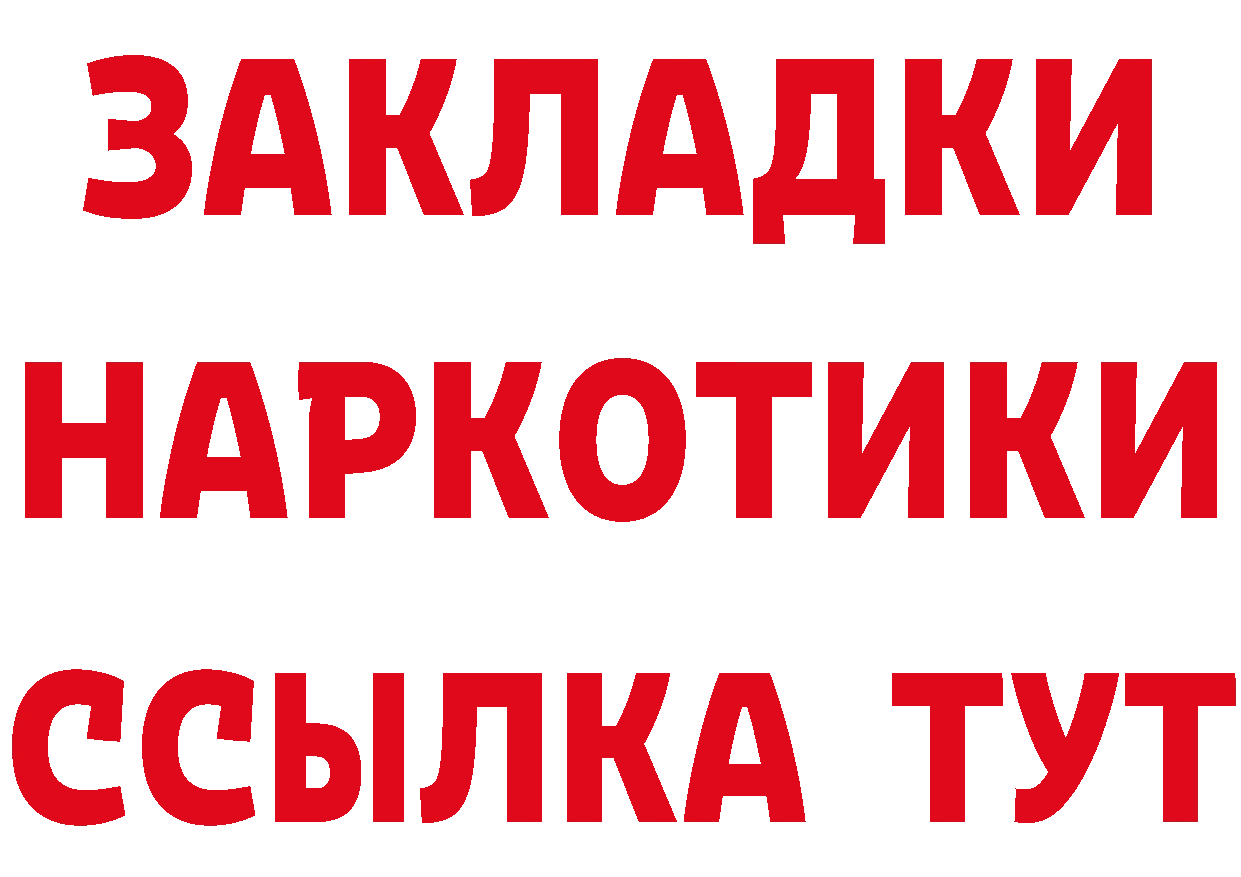 ЗАКЛАДКИ
НАРКОТИКИ
ССЫЛКА ТУТ